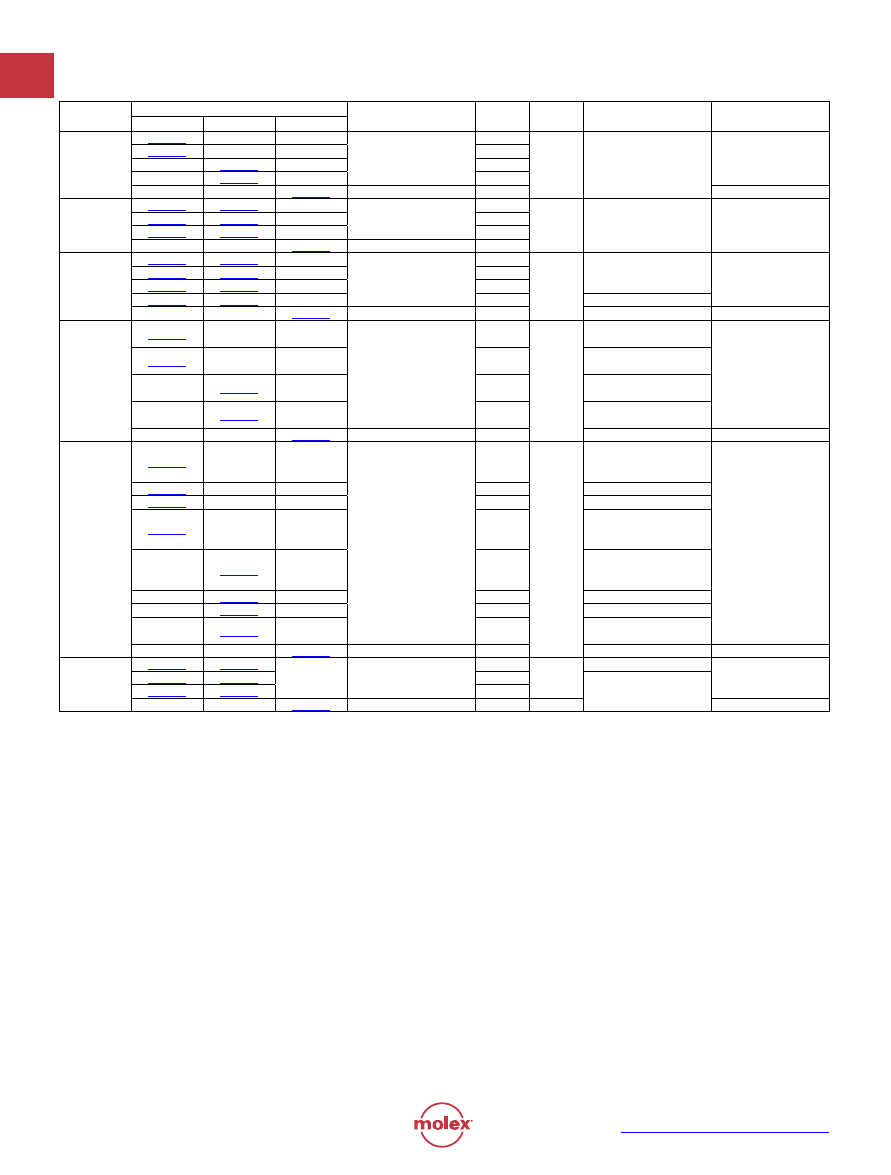 molex